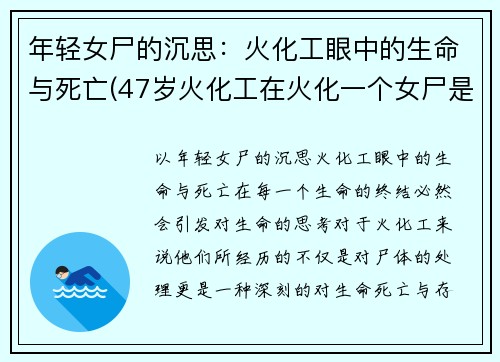 年轻女尸的沉思：火化工眼中的生命与死亡(47岁火化工在火化一个女尸是

以年轻女尸的沉思火化工眼中的生命与死亡在每一个生命的终结必然会引发对生命的思考对于火化工来说他们所经历的不仅是对尸体的处理更是一种深刻的对生命死亡与存